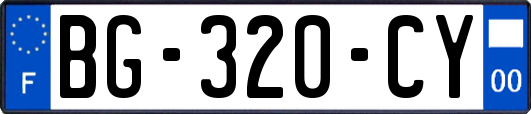 F
BG-320-CY
00